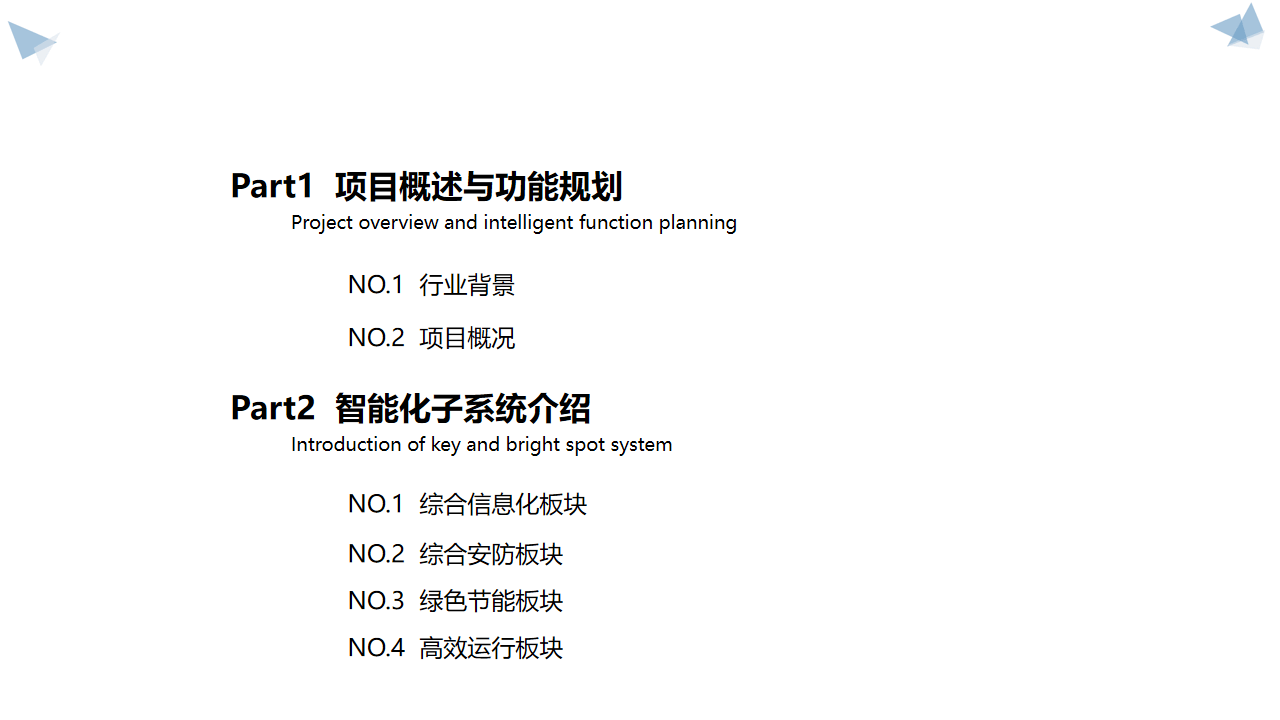 Part1 项目概述与功能规划
Project overview and intelligent function planning

NO.1 行业背景

NO.2 项目概况

Part2 智能化子系统介绍
Introduction of key and bright spot system

NO.1 综合信息化板块

NO.2 综合安防板块

NO.3 绿色节能板块

NO.4 高效运行板块